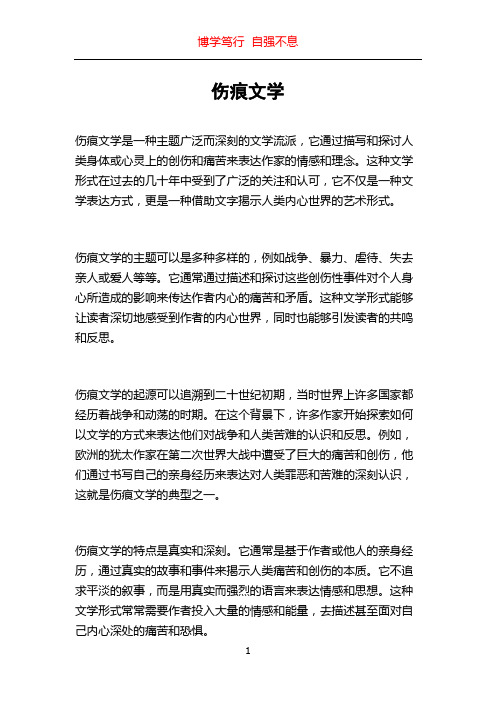 博学笃行 自强不息

伤痕文学

伤痕文学是一种主题广泛而深刻的文学流派，它通过描写和探讨人类身体或心灵上的创伤和痛苦来表达作家的情感和理念。这种文学形式在过去的几十年中受到了广泛的关注和认可，它不仅是一种文学表达方式，更是一种借助文字揭示人类内心世界的艺术形式。

伤痕文学的主题可以是多种多样的，例如战争、暴力、虐待、失去亲人或爱人等等。它通常通过描述和探讨这些创伤性事件对个人身心所造成的影响来传达作者内心的痛苦和矛盾。这种文学形式能够让读者深切地感受到作者的内心世界，同时也能够引发读者的共鸣和反思。

伤痕文学的起源可以追溯到二十世纪初期，当时世界上许多国家都经历着战争和动荡的时期。在这个背景下，许多作家开始探索如何以文学的方式来表达他们对战争和人类苦难的认识和反思。例如，欧洲的犹太作家在第二次世界大战中遭受了巨大的痛苦和创伤，他们通过书写自己的亲身经历来表达对人类罪恶和苦难的深刻认识，这就是伤痕文学的典型之一。

伤痕文学的特点是真实和深刻。它通常是基于作者或他人的亲身经历，通过真实的故事和事件来揭示人类痛苦和创伤的本质。它不追求平淡的叙事，而是用真实而强烈的语言来表达情感和思想。这种文学形式常常需要作者投入大量的情感和能量，去描述甚至面对自己内心深处的痛苦和恐惧。

1